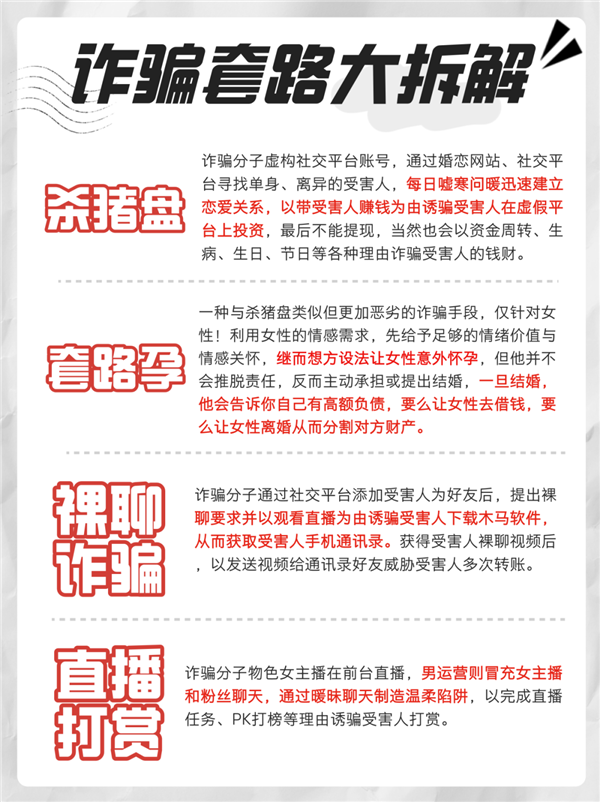 诈骗套路大拆解

杀猪盘

诈骗分子虚构社交平台账号，通过婚恋网站、社交平台寻找单身、离异的受害人，每日嘘寒问暖迅速建立恋爱关系，以带受害人赚钱为由诱骗受害人在虚假平台上投资，最后不能提现，当然也会以资金周转、生病、生日、节日等各种理由诈骗受害人的钱财。

套路孕

一种与杀猪盘类似但更加恶劣的诈骗手段，仅针对女性！利用女性的情感需求，先给予足够的情绪价值与情感关怀，继而想方设法让女性意外怀孕，但他并不会推脱责任，反而主动承担或提出结婚，一旦结婚，他会告诉你自己有高额负债，要么让女性去借钱，要么让女性离婚从而分割对方财产。

裸聊诈骗

诈骗分子通过社交平台添加受害人为好友后，提出裸聊要求并以观看直播为由诱骗受害人下载木马软件，从而获取受害人手机通讯录。获得受害人裸聊视频后，以发送视频给通讯录好友威胁受害人多次转账。

直播打赏

诈骗分子物色女主播在前台直播，男运营则冒充女主播和粉丝聊天，通过暧昧聊天制造温柔陷阱，以完成直播任务、PK打榜等理由诱骗受害人打赏。